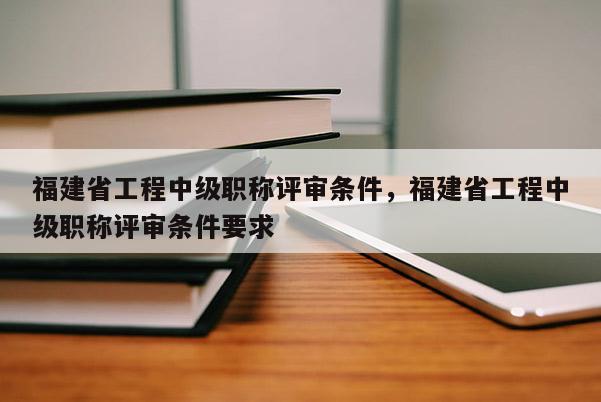 福建省工程中级职称评审条件，福建省工程中级职称评审条件要求